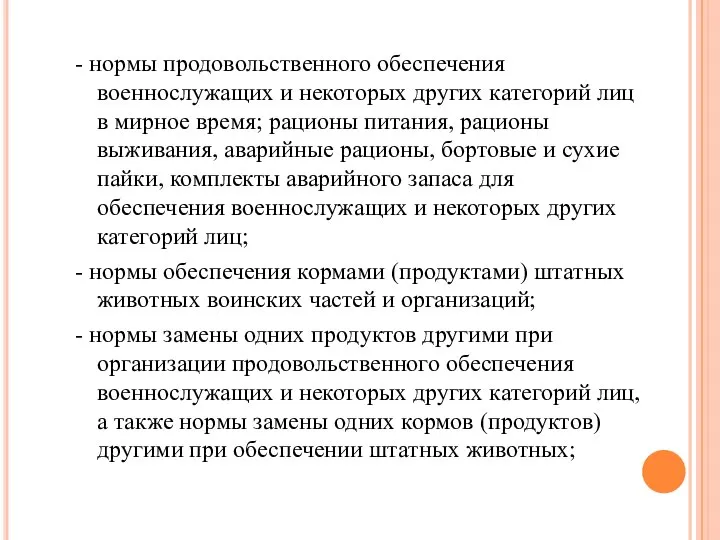 - нормы продовольственного обеспечения военнослужащих и некоторых других категорий лиц в мирное время; рационы питания, рационы выживания, аварийные рационы, бортовые и сухие пайки, комплекты аварийного запаса для обеспечения военнослужащих и некоторых других категорий лиц;

- нормы обеспечения кормами (продуктами) штатных животных воинских частей и организаций;

- нормы замены одних продуктов другими при организации продовольственного обеспечения военнослужащих и некоторых других категорий лиц, а также нормы замены одних кормов (продуктов) другими при обеспечении штатных животных;